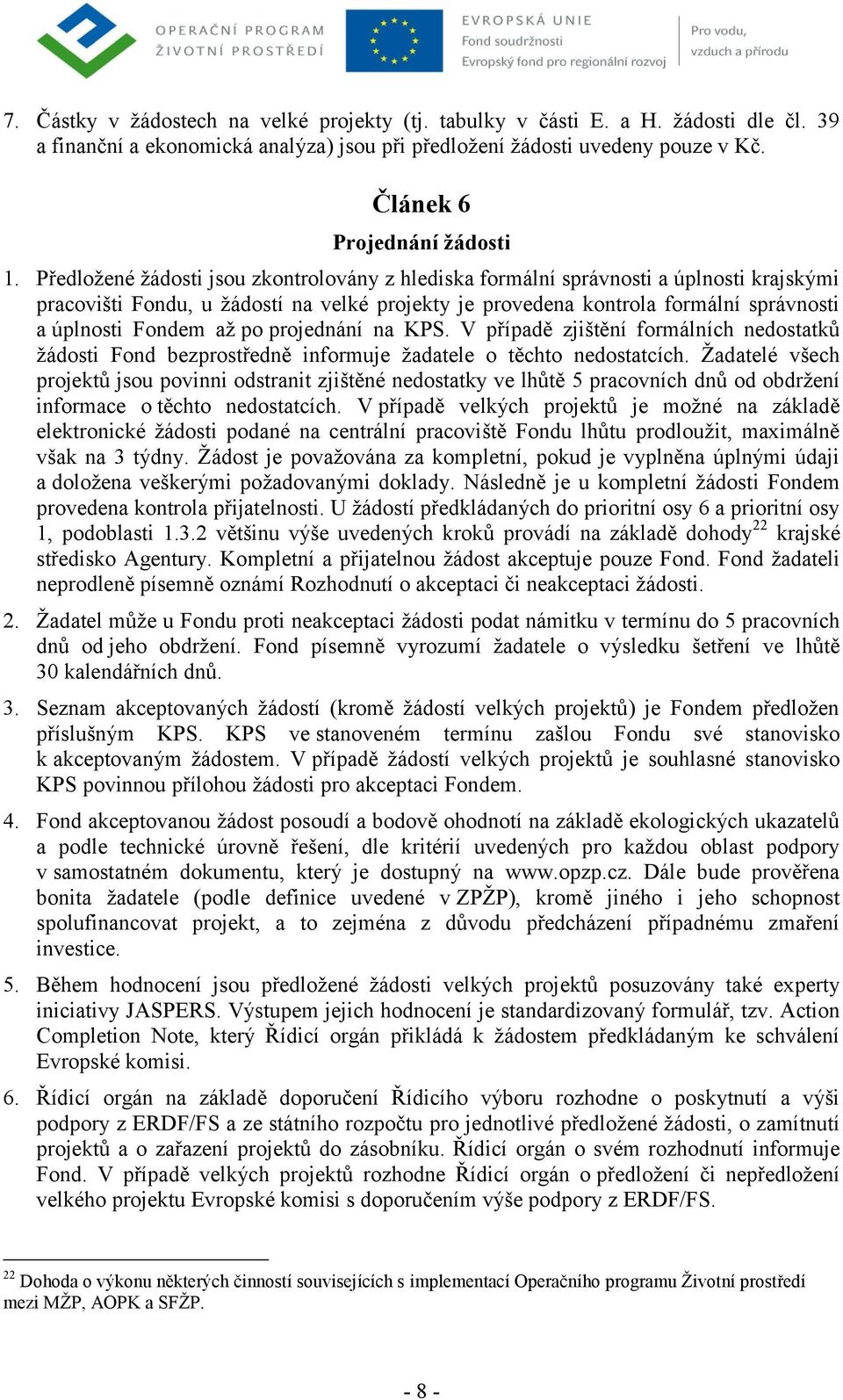 OPERAČNÍ PROGRAM
ŽIVOTNÍ PROSTŘEDÍ

EVROPSKÁ UNIE
Fond soudržnosti
Evropský fond pro regionální rozvoj

Pro vodu,
vzduch a přírodu

7. Částky v žádostech na velké projekty (tj. tabulky v části E. a H. žádosti dle čl. 39 a finanční a ekonomická analýza) jsou při předložení žádosti uvedeny pouze v Kč.

Článek 6

Projednání žádosti

1. Předložené žádosti jsou zkontrolovány z hlediska formální správnosti a úplnosti krajskými pracovišti Fondu, u žádostí na velké projekty je provedena kontrola formální správnosti a úplnosti Fondem až po projednání na KPS. V případě zjištění formálních nedostatků žádosti Fond bezprostředně informuje žadatele o těchto nedostatcích. Žadatelé všech projektů jsou povinni odstranit zjištěné nedostatky ve lhůtě 5 pracovních dnů od obdržení informace o těchto nedostatcích. V případě velkých projektů je možné na základě elektronické žádosti podané na centrální pracoviště Fondu lhůtu prodloužit, maximálně však na 3 týdny. Žádost je považována za kompletní, pokud je vyplněna úplnými údaji a doložena veškerými požadovanými doklady. Následně je u kompletní žádosti Fondem provedena kontrola přijatelnosti. U žádostí předkládaných do prioritní osy 6 a prioritní osy 1, podoblasti 1.3.2 většinu výše uvedených kroků provádí na základě dohody$^{22}$ krajské středisko Agentury. Kompletní a přijatelnou žádost akceptuje pouze Fond. Fond žadateli neprodleně písemně oznámí Rozhodnutí o akceptaci či neakceptaci žádosti.

2. Žadatel může u Fondu proti neakceptaci žádosti podat námitku v termínu do 5 pracovních dnů od jeho obdržení. Fond písemně vyrozumí žadatele o výsledku šetření ve lhůtě 30 kalendářních dnů.

3. Seznam akceptovaných žádostí (kromě žádostí velkých projektů) je Fondem předložen příslušným KPS. KPS ve stanoveném termínu zašlou Fondu své stanovisko k akceptovaným žádostem. V případě žádostí velkých projektů je souhlasné stanovisko KPS povinnou přílohou žádosti pro akceptaci Fondem.

4. Fond akceptovanou žádost posoudí a bodově ohodnotí na základě ekologických ukazatelů a podle technické úrovně řešení, dle kritérií uvedených pro každou oblast podpory v samostatném dokumentu, který je dostupný na www.opzp.cz. Dále bude prověřena bonita žadatele (podle definice uvedené v ZPŽP), kromě jiného i jeho schopnost spolufinancovat projekt, a to zejména z důvodu předcházení případnému zmaření investice.

5. Během hodnocení jsou předložené žádosti velkých projektů posuzovány také experty iniciativy JASPERS. Výstupem jejich hodnocení je standardizovaný formulář, tzv. Action Completion Note, který Řídicí orgán přikládá k žádostem předkládaným ke schválení Evropské komisi.

6. Řídicí orgán na základě doporučení Řídicího výboru rozhodne o poskytnutí a výši podpory z ERDF/FS a ze státního rozpočtu pro jednotlivé předložené žádosti, o zamítnutí projektů a o zařazení projektů do zásobníku. Řídicí orgán o svém rozhodnutí informuje Fond. V případě velkých projektů rozhodne Řídicí orgán o předložení či nepředložení velkého projektu Evropské komisi s doporučením výše podpory z ERDF/FS.

$^{22}$ Dohoda o výkonu některých činností souvisejících s implementací Operačního programu Životní prostředí mezi MŽP, AOPK a SFŽP.

- 8 -